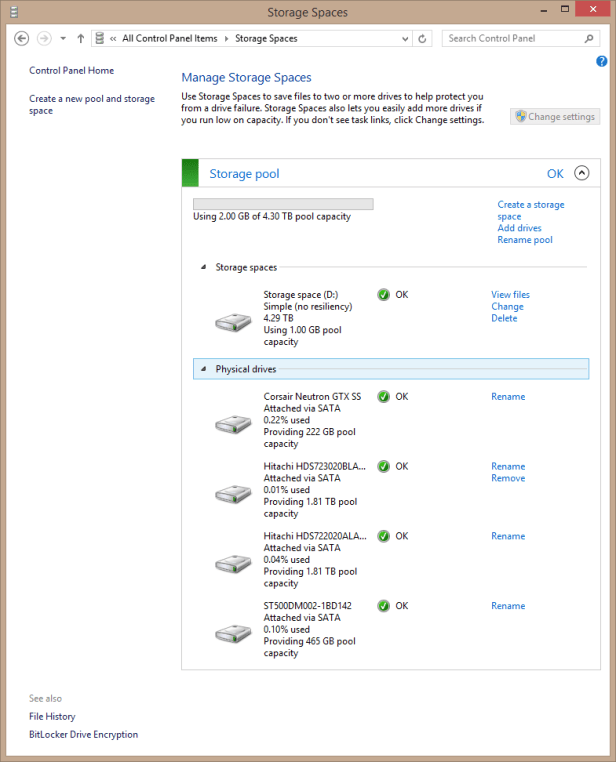 Storage Spaces

« All Control Panel Items › Storage Spaces

Search Control Panel

Control Panel Home

Create a new pool and storage space

Manage Storage Spaces

Use Storage Spaces to save files to two or more drives to help protect you from a drive failure. Storage Spaces also lets you easily add more drives if you run low on capacity. If you don't see task links, click Change settings.

Change settings

Storage pool

OK

Using 2.00 GB of 4.30 TB pool capacity

Create a storage space
Add drives
Rename pool

Storage spaces

Storage space (D:)
Simple (no resiliency)
4.29 TB
Using 1.00 GB pool capacity

OK

View files
Change
Delete

Physical drives

Corsair Neutron GTX SS
Attached via SATA
0.22% used
Providing 222 GB pool capacity

OK

Rename

Hitachi HDS723020BLA...
Attached via SATA
0.01% used
Providing 1.81 TB pool capacity

OK

Rename
Remove

Hitachi HDS722020ALA...
Attached via SATA
0.04% used
Providing 1.81 TB pool capacity

OK

Rename

ST500DM002-1BD142
Attached via SATA
0.10% used
Providing 465 GB pool capacity

OK

Rename

See also
File History
BitLocker Drive Encryption